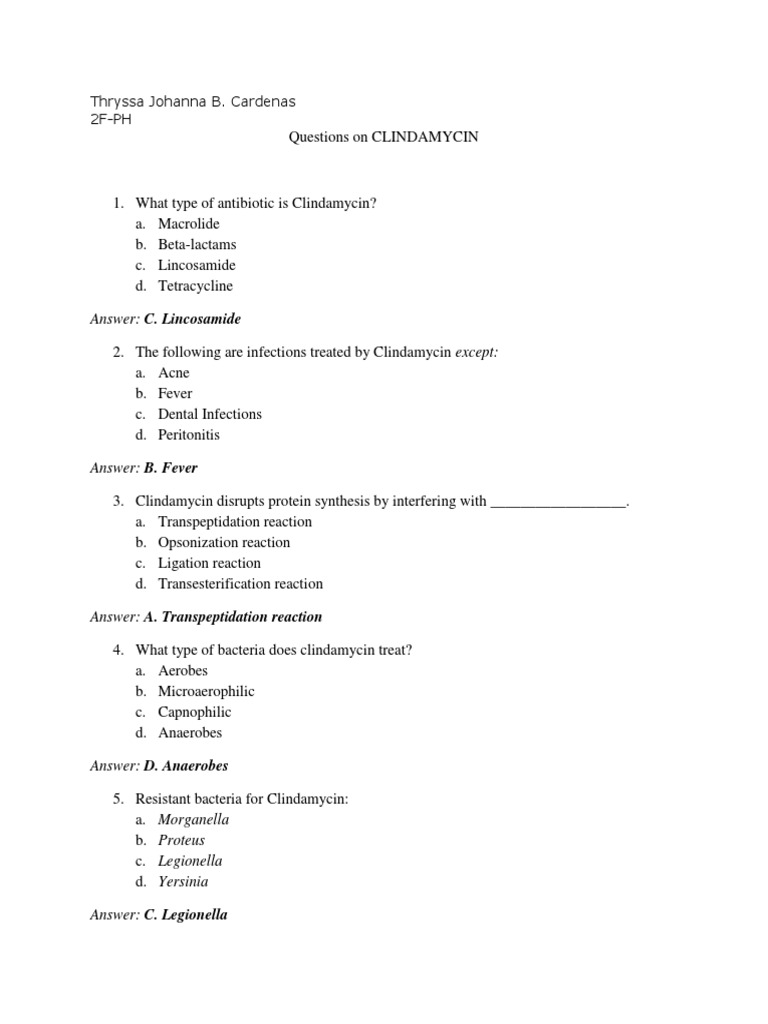 Thryssa Johanna B. Cardenas
2F-PH

Questions on CLINDAMYCIN

1. What type of antibiotic is Clindamycin?
a. Macrolide
b. Beta-lactams
c. Lincosamide
d. Tetracycline

Answer: C. Lincosamide

2. The following are infections treated by Clindamycin except:
a. Acne
b. Fever
c. Dental Infections
d. Peritonitis

Answer: B. Fever

3. Clindamycin disrupts protein synthesis by interfering with __________________.
a. Transpeptidation reaction
b. Opsonization reaction
c. Ligation reaction
d. Transesterification reaction

Answer: A. Transpeptidation reaction

4. What type of bacteria does clindamycin treat?
a. Aerobes
b. Microaerophilic
c. Capnophilic
d. Anaerobes

Answer: D. Anaerobes

5. Resistant bacteria for Clindamycin:
a. Morganella
b. Proteus
c. Legionella
d. Yersinia

Answer: C. Legionella